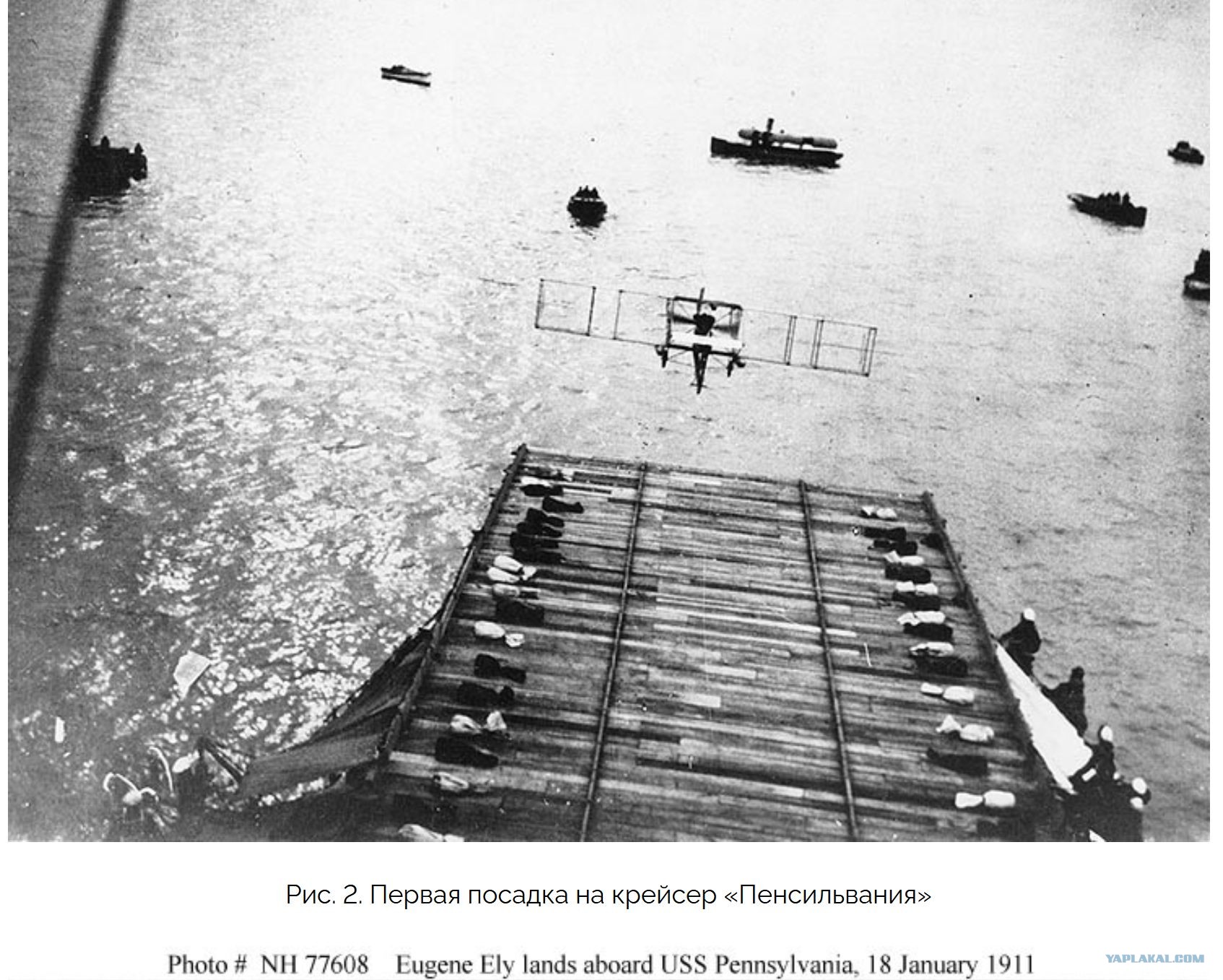 Рис. 2. Первая посадка на крейсер «Пенсильвания»

Photo # NH 77608 Eugene Ely lands aboard USS Pennsylvania, 18 January 1911

YAPLAKAL.COM